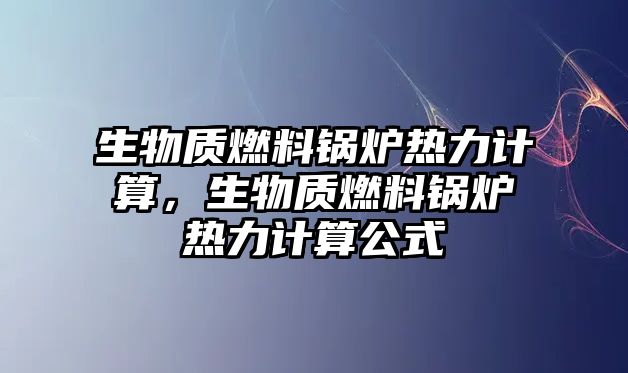 生物质燃料锅炉热力计算，生物质燃料锅炉热力计算公式